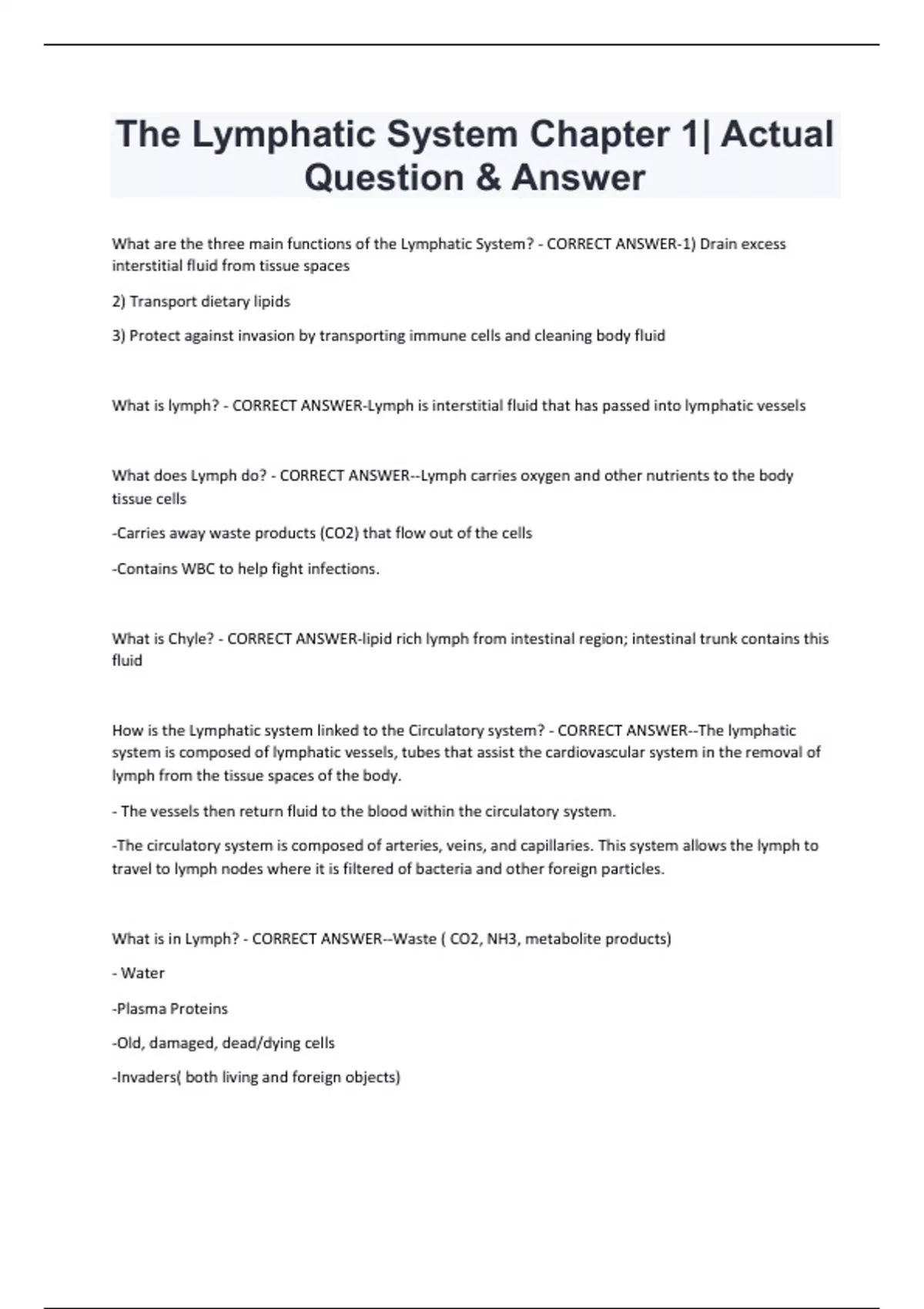 The Lymphatic System Chapter 1| Actual Question & Answer

What are the three main functions of the Lymphatic System? - CORRECT ANSWER-1) Drain excess interstitial fluid from tissue spaces

2) Transport dietary lipids

3) Protect against invasion by transporting immune cells and cleaning body fluid

What is lymph? - CORRECT ANSWER-Lymph is interstitial fluid that has passed into lymphatic vessels

What does Lymph do? - CORRECT ANSWER--Lymph carries oxygen and other nutrients to the body tissue cells

-Carries away waste products (CO2) that flow out of the cells

-Contains WBC to help fight infections.

What is Chyle? - CORRECT ANSWER-lipid rich lymph from intestinal region; intestinal trunk contains this fluid

How is the Lymphatic system linked to the Circulatory system? - CORRECT ANSWER--The lymphatic system is composed of lymphatic vessels, tubes that assist the cardiovascular system in the removal of lymph from the tissue spaces of the body.

- The vessels then return fluid to the blood within the circulatory system.

-The circulatory system is composed of arteries, veins, and capillaries. This system allows the lymph to travel to lymph nodes where it is filtered of bacteria and other foreign particles.

What is in Lymph? - CORRECT ANSWER--Waste ( CO2, NH3, metabolite products)

- Water

-Plasma Proteins

-Old, damaged, dead/dying cells

-Invaders( both living and foreign objects)